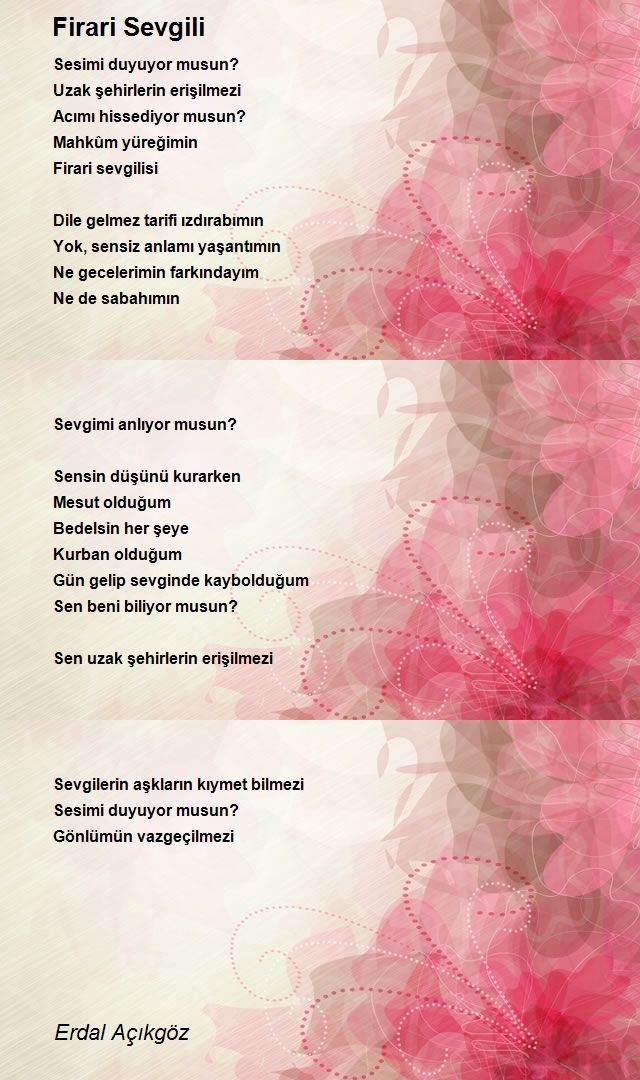 Firari Sevgili

Sesimi duyuyor musun?
Uzak şehirlerin erişilmezi
Acımı hissediyor musun?
Mahkûm yüreğimin
Firari sevgilisi

Dile gelmez tarifi ızdırabımın
Yok, sensiz anlamı yaşantımın
Ne gecelerimin farkındayım
Ne de sabahımın

Sevgimi anlıyor musun?

Sensin düşünü kurarken
Mesut olduğum
Bedelsin her şeye
Kurban olduğum
Gün gelip sevginde kaybolduğum
Sen beni biliyor musun?

Sen uzak şehirlerin erişilmezi

Sevgilerin aşkların kıymet bilmezi
Sesimi duyuyor musun?
Gönlümün vazgeçilmezi

Erdal Açıkgöz